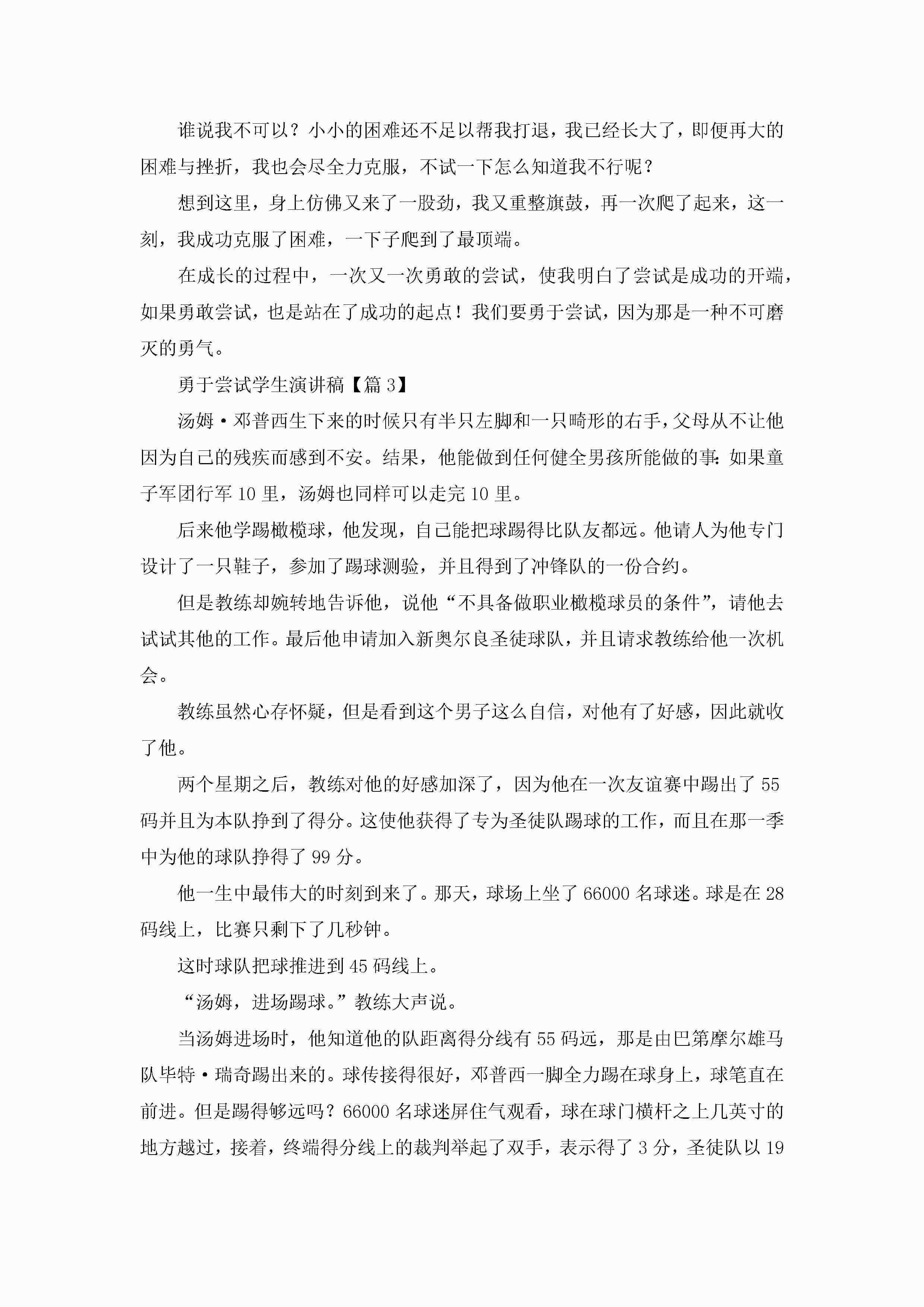 谁说我不可以？小小的困难还不足以帮我打退，我已经长大了，即便再大的困难与挫折，我也会尽全力克服，不试一下怎么知道我不行呢？

想到这里，身上仿佛又来了一股劲，我又重整旗鼓，再一次爬了起来，这一刻，我成功克服了困难，一下子爬到了最顶端。

在成长的过程中，一次又一次勇敢的尝试，使我明白了尝试是成功的开端，如果勇敢尝试，也是站在了成功的起点！我们要勇于尝试，因为那是一种不可磨灭的勇气。

勇于尝试学生演讲稿【篇3】

汤姆·邓普西生下来的时候只有半只左脚和一只畸形的右手，父母从不让他因为自己的残疾而感到不安。结果，他能做到任何健全男孩所能做的事：如果童子军团行军10里，汤姆也同样可以走完10里。

后来他学踢橄榄球，他发现，自己能把球踢得比队友都远。他请人为他专门设计了一只鞋子，参加了踢球测验，并且得到了冲锋队的一份合约。

但是教练却婉转地告诉他，说他“不具备做职业橄榄球员的条件”，请他去试试其他的工作。最后他申请加入新奥尔良圣徒球队，并且请求教练给他一次机会。

教练虽然心存怀疑，但是看到这个男子这么自信，对他有了好感，因此就收了他。

两个星期之后，教练对他的好感加深了，因为他在一次友谊赛中踢出了55码并且为本队挣到了得分。这使他获得了专为圣徒队踢球的工作，而且在那一季中为他的球队挣得了99分。

他一生中最伟大的时刻到来了。那天，球场上坐了66000名球迷。球是在28码线上，比赛只剩下了几秒钟。

这时球队把球推进到45码线上。

“汤姆，进场踢球。”教练大声说。

当汤姆进场时，他知道他的队距离得分线有55码远，那是由巴第摩尔雄马队毕特·瑞奇踢出来的。球传接得很好，邓普西一脚全力踢在球身上，球笔直在前进。但是踢得够远吗？66000名球迷屏住气观看，球在球门横杆之上几英寸的地方越过，接着，终端得分线上的裁判举起了双手，表示得了3分，圣徒队以19